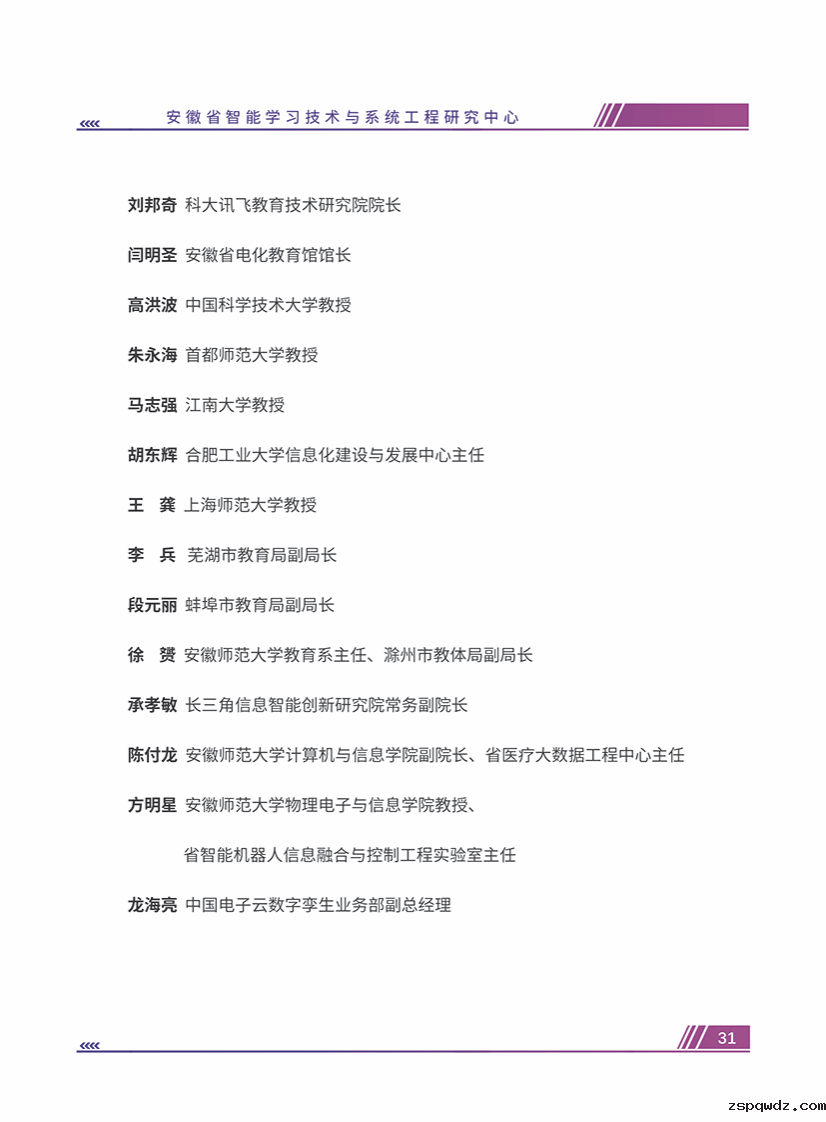 安徽省智能学习技术与系统工程研究中心

刘邦奇 科大讯飞教育技术研究院院长

闫明圣 安徽省电化教育馆馆长

高洪波 中国科学技术大学教授

朱永海 首都师范大学教授

马志强 江南大学教授

胡东辉 合肥工业大学信息化建设与发展中心主任

王　龚 上海师范大学教授

李　兵 芜湖市教育局副局长

段元丽 蚌埠市教育局副局长

徐　赟 安徽师范大学教育系主任、滁州市教体局副局长

承孝敏 长三角信息智能创新研究院常务副院长

陈付龙 安徽师范大学计算机与信息学院副院长、省医疗大数据工程中心主任

方明星 安徽师范大学物理电子与信息学院教授、

省智能机器人信息融合与控制工程实验室主任

龙海亮 中国电子云数字孪生业务部副总经理

31

zspqwdz.com